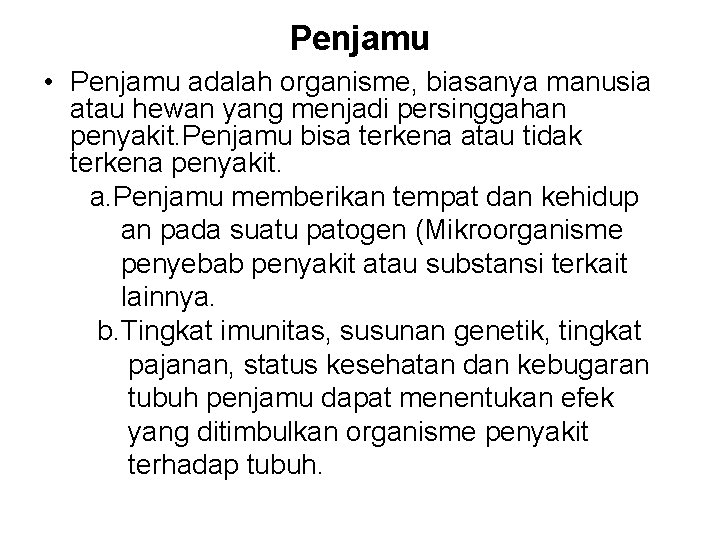 Penjamu

• Penjamu adalah organisme, biasanya manusia atau hewan yang menjadi persinggahan penyakit.Penjamu bisa terkena atau tidak terkena penyakit.

a.Penjamu memberikan tempat dan kehidup an pada suatu patogen (Mikroorganisme penyebab penyakit atau substansi terkait lainnya.

b.Tingkat imunitas, susunan genetik, tingkat pajanan, status kesehatan dan kebugaran tubuh penjamu dapat menentukan efek yang ditimbulkan organisme penyakit terhadap tubuh.